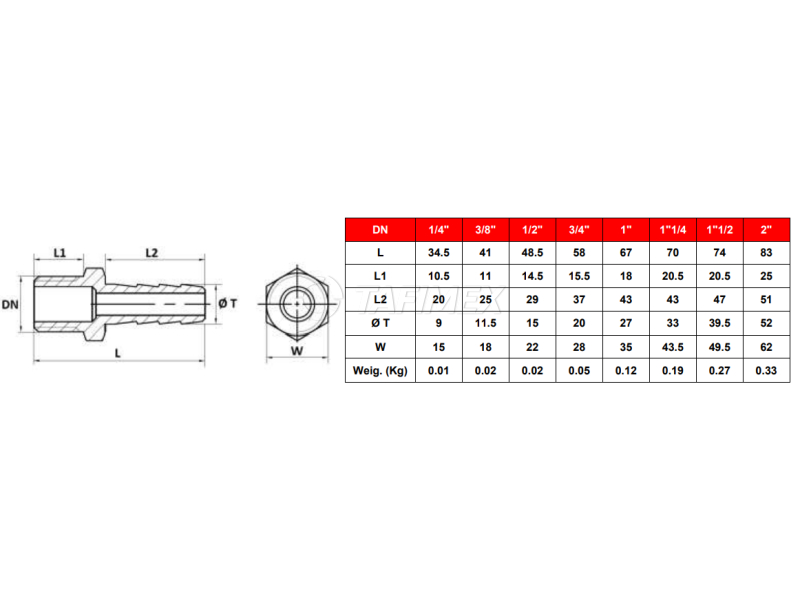 L1 L2

DN

Ø T

L

W

TAFIMEX

| DN | 1/4" | 3/8" | 1/2" | 3/4" | 1" | 1"1/4 | 1"1/2 | 2" |
|---|---|---|---|---|---|---|---|---|
| L | 34.5 | 41 | 48.5 | 58 | 67 | 70 | 74 | 83 |
| L1 | 10.5 | 11 | 14.5 | 15.5 | 18 | 20.5 | 20.5 | 25 |
| L2 | 20 | 25 | 29 | 37 | 43 | 43 | 47 | 51 |
| Ø T | 9 | 11.5 | 15 | 20 | 27 | 33 | 39.5 | 52 |
| W | 15 | 18 | 22 | 28 | 35 | 43.5 | 49.5 | 62 |
| Weig. (Kg) | 0.01 | 0.02 | 0.02 | 0.05 | 0.12 | 0.19 | 0.27 | 0.33 |